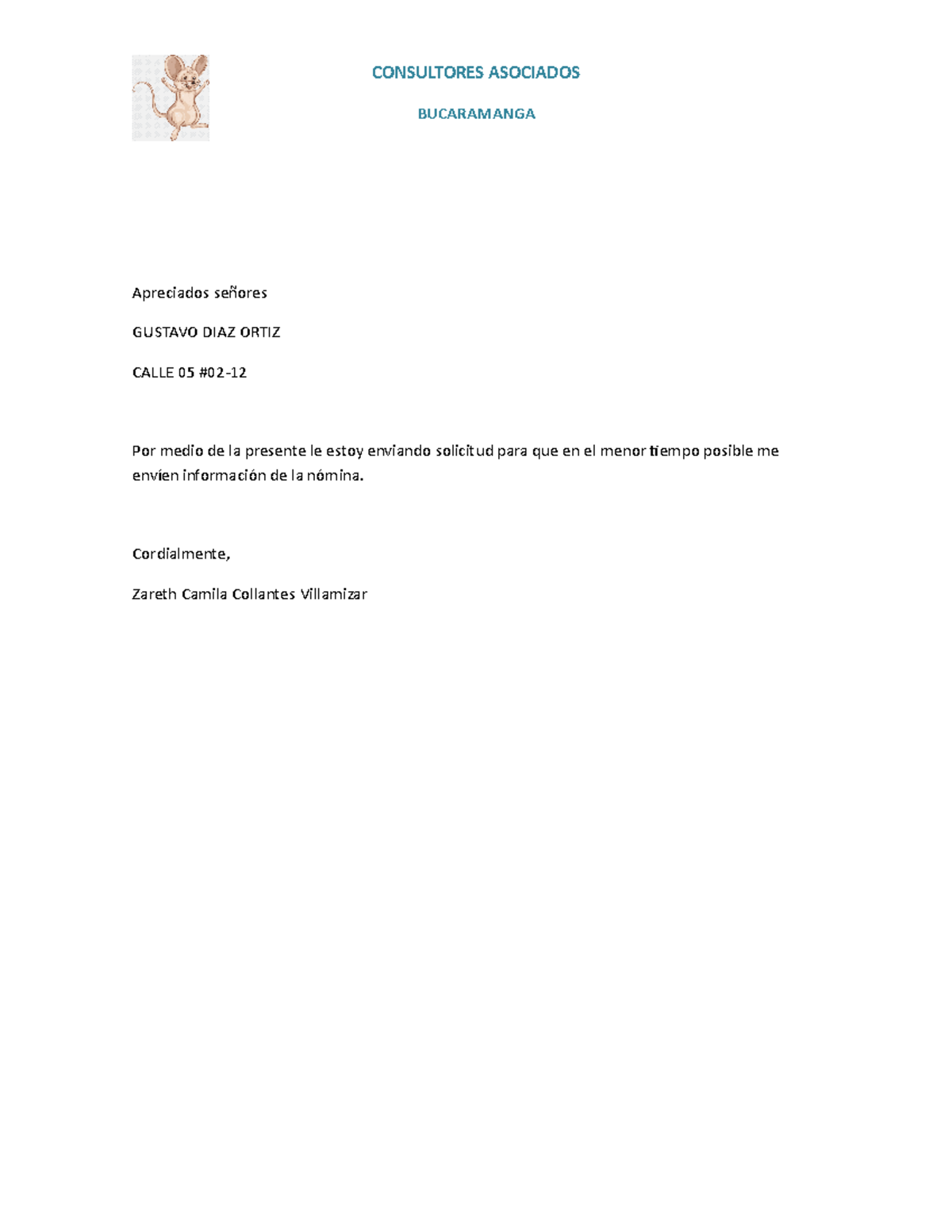 CONSULTORES ASOCIADOS

BUCARAMANGA

Apreciados señores

GUSTAVO DIAZ ORTIZ

CALLE 05 #02-12

Por medio de la presente le estoy enviando solicitud para que en el menor tiempo posible me envíen información de la nómina.

Cordialmente,

Zareth Camila Collantes Villamizar